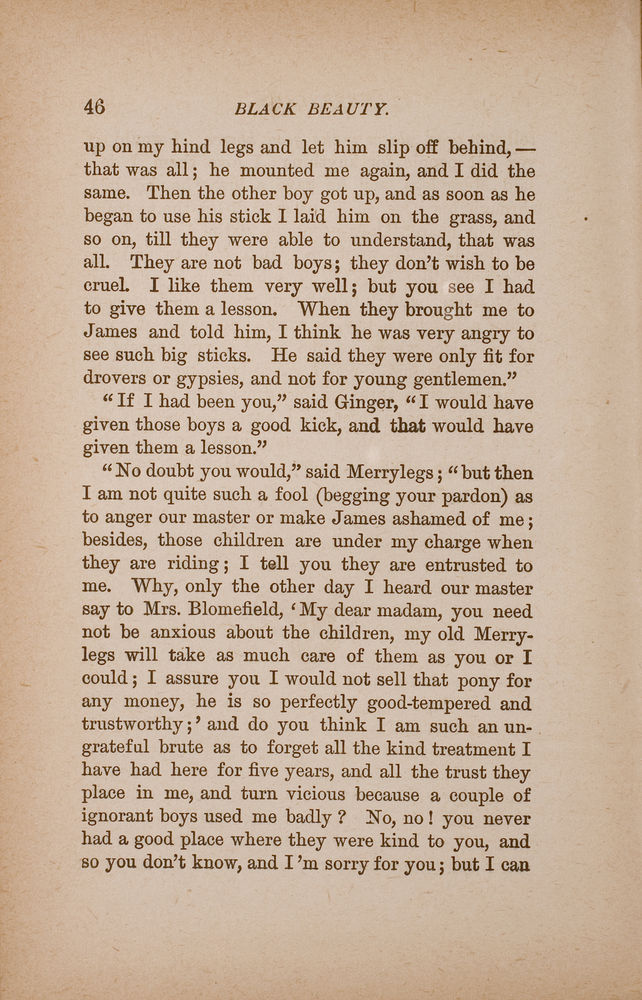 46 BLACK BEAUTY.

up on my hind legs and let him slip off behind, — that was all; he mounted me again, and I did the same. Then the other boy got up, and as soon as he began to use his stick I laid him on the grass, and so on, till they were able to understand, that was all. They are not bad boys; they don't wish to be cruel. I like them very well; but you see I had to give them a lesson. When they brought me to James and told him, I think he was very angry to see such big sticks. He said they were only fit for drovers or gypsies, and not for young gentlemen."

"If I had been you," said Ginger, "I would have given those boys a good kick, and that would have given them a lesson."

"No doubt you would," said Merrylegs; "but then I am not quite such a fool (begging your pardon) as to anger our master or make James ashamed of me; besides, those children are under my charge when they are riding; I tell you they are entrusted to me. Why, only the other day I heard our master say to Mrs. Blomefield, 'My dear madam, you need not be anxious about the children, my old Merrylegs will take as much care of them as you or I could; I assure you I would not sell that pony for any money, he is so perfectly good-tempered and trustworthy;' and do you think I am such an ungrateful brute as to forget all the kind treatment I have had here for five years, and all the trust they place in me, and turn vicious because a couple of ignorant boys used me badly? No, no! you never had a good place where they were kind to you, and so you don't know, and I'm sorry for you; but I can